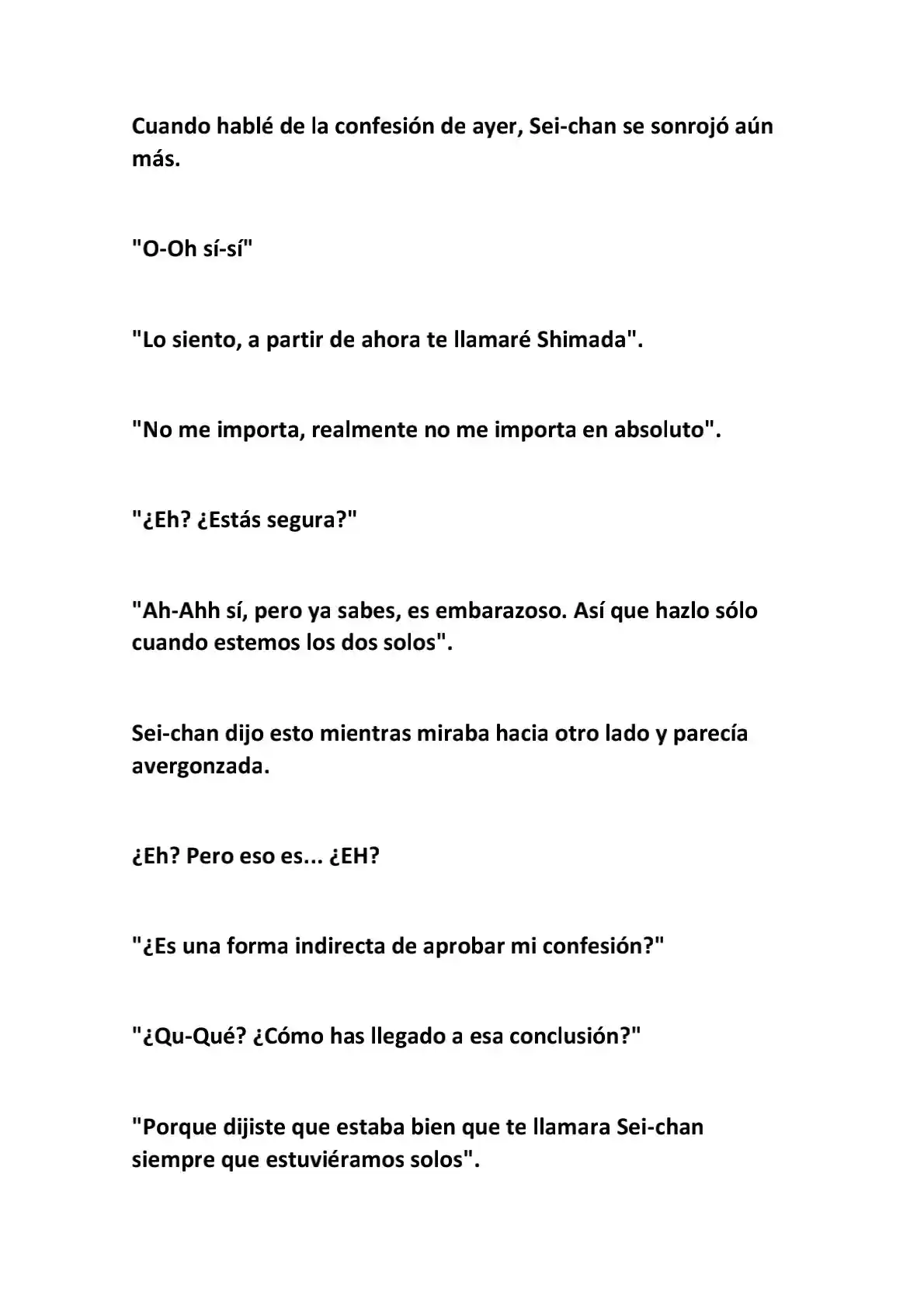 Cuando hablé de la confesión de ayer, Sei-chan se sonrojó aún más.

"O-Oh sí-sí"

"Lo siento, a partir de ahora te llamaré Shimada".

"No me importa, realmente no me importa en absoluto".

"¿Eh? ¿Estás segura?"

"Ah-Ahh sí, pero ya sabes, es embarazoso. Así que hazlo sólo cuando estemos los dos solos".

Sei-chan dijo esto mientras miraba hacia otro lado y parecía avergonzada.

¿Eh? Pero eso es... ¿EH?

"¿Es una forma indirecta de aprobar mi confesión?"

"¿Qu-Qué? ¿Cómo has llegado a esa conclusión?"

"Porque dijiste que estaba bien que te llamara Sei-chan siempre que estuviéramos solos".